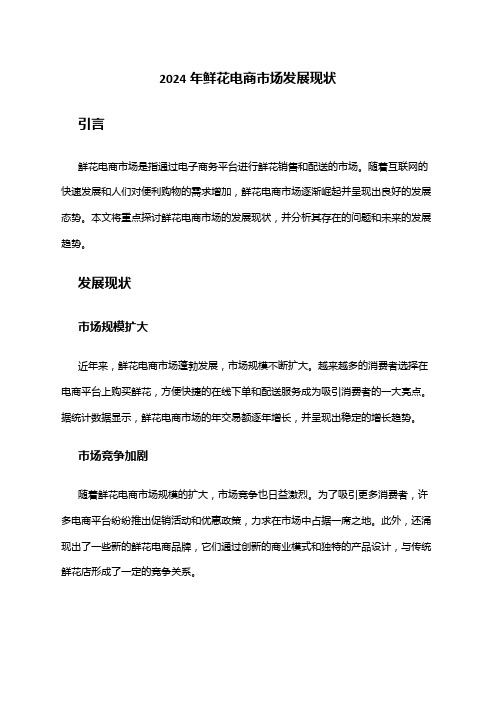 2024 年鲜花电商市场发展现状

引言

鲜花电商市场是指通过电子商务平台进行鲜花销售和配送的市场。随着互联网的快速发展和人们对便利购物的需求增加，鲜花电商市场逐渐崛起并呈现出良好的发展态势。本文将重点探讨鲜花电商市场的发展现状，并分析其存在的问题和未来的发展趋势。

发展现状

市场规模扩大

近年来，鲜花电商市场蓬勃发展，市场规模不断扩大。越来越多的消费者选择在电商平台上购买鲜花，方便快捷的在线下单和配送服务成为吸引消费者的一大亮点。据统计数据显示，鲜花电商市场的年交易额逐年增长，并呈现出稳定的增长趋势。

市场竞争加剧

随着鲜花电商市场规模的扩大，市场竞争也日益激烈。为了吸引更多消费者，许多电商平台纷纷推出促销活动和优惠政策，力求在市场中占据一席之地。此外，还涌现出了一些新的鲜花电商品牌，它们通过创新的商业模式和独特的产品设计，与传统鲜花店形成了一定的竞争关系。